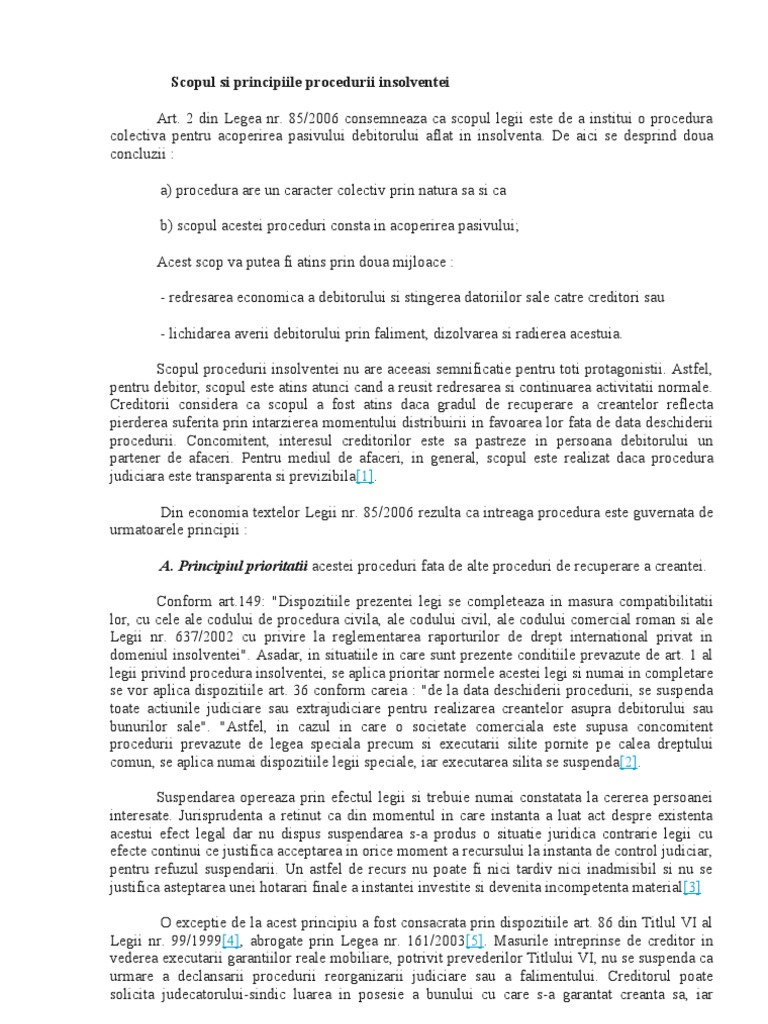 Scopul si principiile procedurii insolventei

Art. 2 din Legea nr. 85/2006 consemneaza ca scopul legii este de a institui o procedura colectiva pentru acoperirea pasivului debitorului aflat in insolventa. De aici se desprind doua concluzii :

a) procedura are un caracter colectiv prin natura sa si ca

b) scopul acestei proceduri consta in acoperirea pasivului;

Acest scop va putea fi atins prin doua mijloace :

- redresarea economica a debitorului si stingerea datoriilor sale catre creditori sau

- lichidarea averii debitorului prin faliment, dizolvarea si radierea acestuia.

Scopul procedurii insolventei nu are aceeasi semnificatie pentru toti protagonistii. Astfel, pentru debitor, scopul este atins atunci cand a reusit redresarea si continuarea activitatii normale. Creditorii considera ca scopul a fost atins daca gradul de recuperare a creantelor reflecta pierderea suferita prin intarzierea momentului distribuirii in favoarea lor fata de data deschiderii procedurii. Concomitent, interesul creditorilor este sa pastreze in persoana debitorului un partener de afaceri. Pentru mediul de afaceri, in general, scopul este realizat daca procedura judiciara este transparenta si previzibila[1].

Din economia textelor Legii nr. 85/2006 rezulta ca intreaga procedura este guvernata de urmatoarele principii :

A. Principiul prioritatii acestei proceduri fata de alte proceduri de recuperare a creantei.

Conform art.149: "Dispozitiile prezentei legi se completeaza in masura compatibilitatii lor, cu cele ale codului de procedura civila, ale codului civil, ale codului comercial roman si ale Legii nr. 637/2002 cu privire la reglementarea raporturilor de drept international privat in domeniul insolventei". Asadar, in situatiile in care sunt prezente conditiile prevazute de art. 1 al legii privind procedura insolventei, se aplica prioritar normele acestei legi si numai in completare se vor aplica dispozitiile art. 36 conform careia : "de la data deschiderii procedurii, se suspenda toate actiunile judiciare sau extrajudiciare pentru realizarea creantelor asupra debitorului sau bunurilor sale". "Astfel, in cazul in care o societate comerciala este supusa concomitent procedurii prevazute de legea speciala precum si executarii silite pornite pe calea dreptului comun, se aplica numai dispozitiile legii speciale, iar executarea silita se suspenda[2].

Suspendarea opereaza prin efectul legii si trebuie numai constatata la cererea persoanei interesate. Jurisprudenta a retinut ca din momentul in care instanta a luat act despre existenta acestui efect legal dar nu dispus suspendarea s-a produs o situatie juridica contrarie legii cu efecte continui ce justifica acceptarea in orice moment a recursului la instanta de control judiciar, pentru refuzul suspendarii. Un astfel de recurs nu poate fi nici tardiv nici inadmisibil si nu se justifica asteptarea unei hotarari finale a instantei investite si devenita incompetenta material[3]

O exceptie de la acest principiu a fost consacrata prin dispozitiile art. 86 din Titlul VI al Legii nr. 99/1999[4], abrogate prin Legea nr. 161/2003[5]. Masurile intreprinse de creditor in vederea executarii garantiilor reale mobiliare, potrivit prevederilor Titlului VI, nu se suspenda ca urmare a declansarii procedurii reorganizarii judiciare sau a falimentului. Creditorul poate solicita judecatorului-sindic luarea in posesie a bunului cu care s-a garantat creanta sa, iar